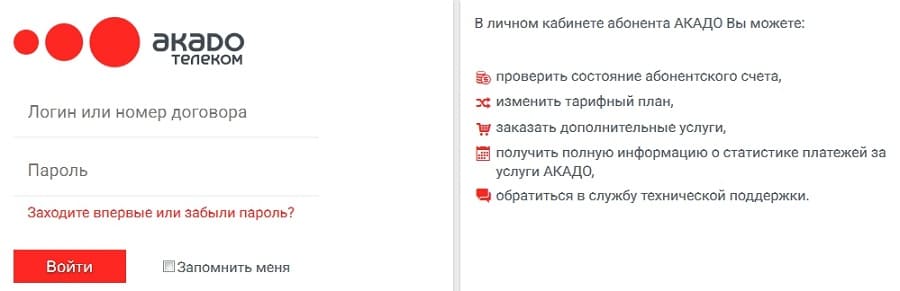 акадо
телеком

Логин или номер договора

Пароль

Заходите впервые или забыли пароль?

Войти

Запомнить меня

В личном кабинете абонента АКАДО Вы можете:

проверить состояние абонентского счета,

изменить тарифный план,

заказать дополнительные услуги,

получить полную информацию о статистике платежей за услуги АКАДО,

обратиться в службу технической поддержки.